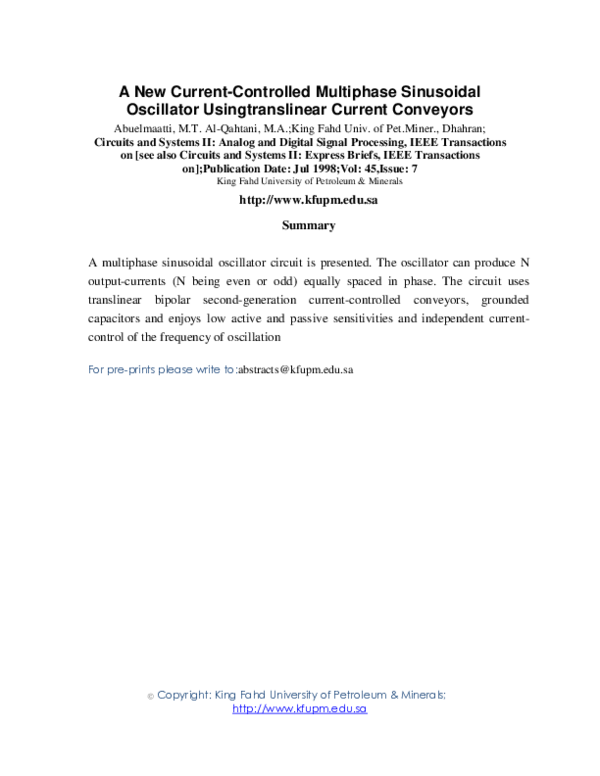 A New Current-Controlled Multiphase Sinusoidal Oscillator Usingtranslinear Current Conveyors

Abuelmaatti, M.T. Al-Qahtani, M.A.;King Fahd Univ. of Pet.Miner., Dhahran;

Circuits and Systems II: Analog and Digital Signal Processing, IEEE Transactions on [see also Circuits and Systems II: Express Briefs, IEEE Transactions on];Publication Date: Jul 1998;Vol: 45,Issue: 7

King Fahd University of Petroleum & Minerals

http://www.kfupm.edu.sa

Summary

A multiphase sinusoidal oscillator circuit is presented. The oscillator can produce N output-currents (N being even or odd) equally spaced in phase. The circuit uses translinear bipolar second-generation current-controlled conveyors, grounded capacitors and enjoys low active and passive sensitivities and independent current-control of the frequency of oscillation

For pre-prints please write to:abstracts@kfupm.edu.sa

© Copyright: King Fahd University of Petroleum & Minerals;
http://www.kfupm.edu.sa